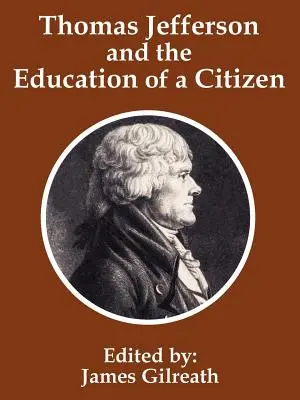 Thomas Jefferson
and the
Education of a Citizen

Edited by:
James Gilreath